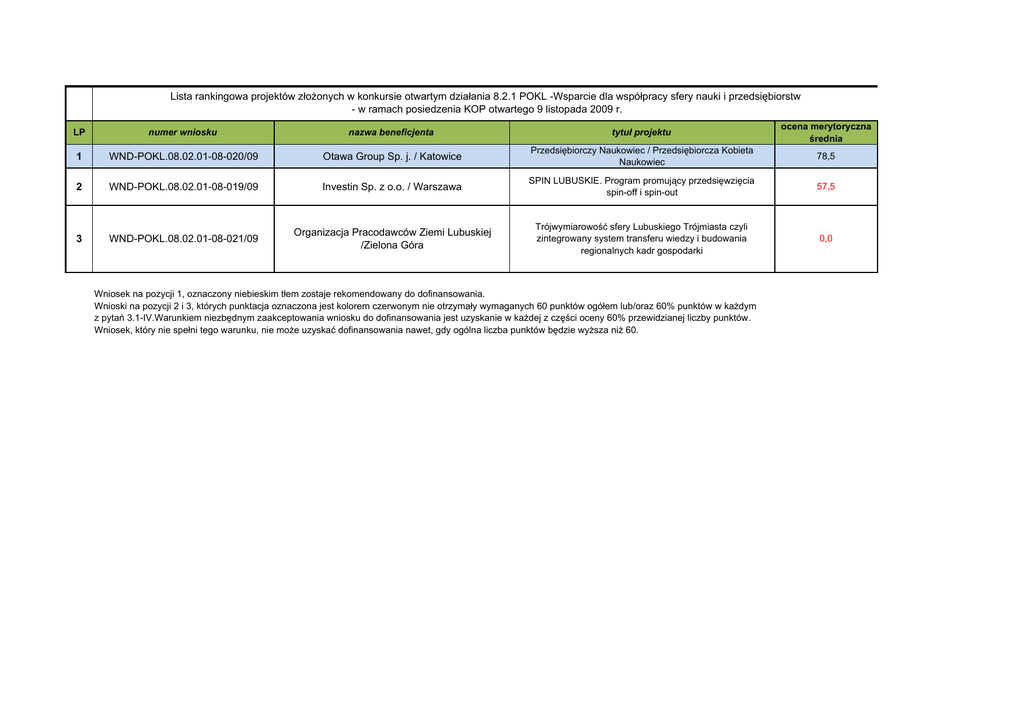 Lista rankingowa projektów złożonych w konkursie otwartym działania 8.2.1 POKL -Wsparcie dla współpracy sfery nauki i przedsiębiorstw - w ramach posiedzenia KOP otwartego 9 listopada 2009 r.

| LP | numer wniosku | nazwa beneficjenta | tytuł projektu | ocena merytoryczna średnia |
|---|---|---|---|---|
| 1 | WND-POKL.08.02.01-08-020/09 | Otawa Group Sp. j. / Katowice | Przedsiębiorczy Naukowiec / Przedsiębiorcza Kobieta Naukowiec | 78,5 |
| 2 | WND-POKL.08.02.01-08-019/09 | Investin Sp. z o.o. / Warszawa | SPIN LUBUSKIE. Program promujący przedsięwzięcia spin-off i spin-out | 57,5 |
| 3 | WND-POKL.08.02.01-08-021/09 | Organizacja Pracodawców Ziemi Lubuskiej /Zielona Góra | Trójwymiarowość sfery Lubuskiego Trójmiasta czyli zintegrowany system transferu wiedzy i budowania regionalnych kadr gospodarki | 0,0 |

Wniosek na pozycji 1, oznaczony niebieskim tłem zostaje rekomendowany do dofinansowania.
Wnioski na pozycji 2 i 3, których punktacja oznaczona jest kolorem czerwonym nie otrzymały wymaganych 60 punktów ogółem lub/oraz 60% punktów w każdym z pytań 3.1-IV.Warunkiem niezbędnym zaakceptowania wniosku do dofinansowania jest uzyskanie w każdej z części oceny 60% przewidzianej liczby punktów.
Wniosek, który nie spełni tego warunku, nie może uzyskać dofinansowania nawet, gdy ogólna liczba punktów będzie wyższa niż 60.